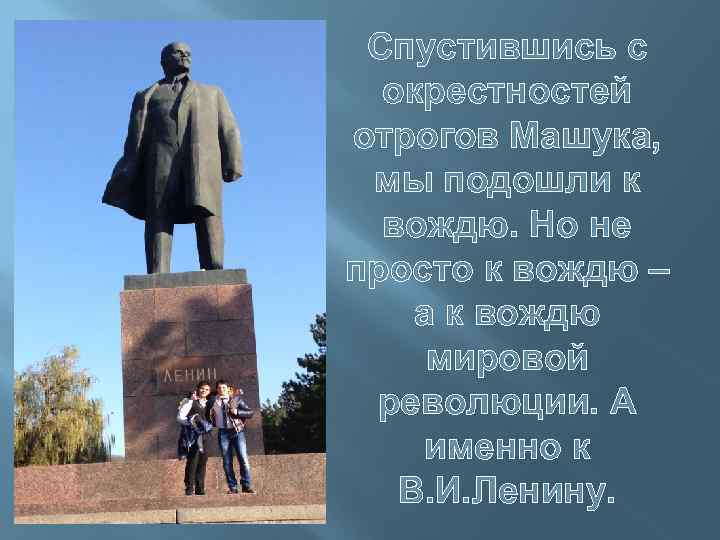 ЛЕНИН

Спустившись с окрестностей отрогов Машука, мы подошли к вождю. Но не просто к вождю – а к вождю мировой революции. А именно к В.И.Ленину.